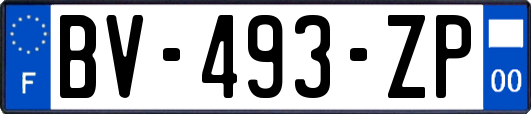 F

BV-493-ZP

00